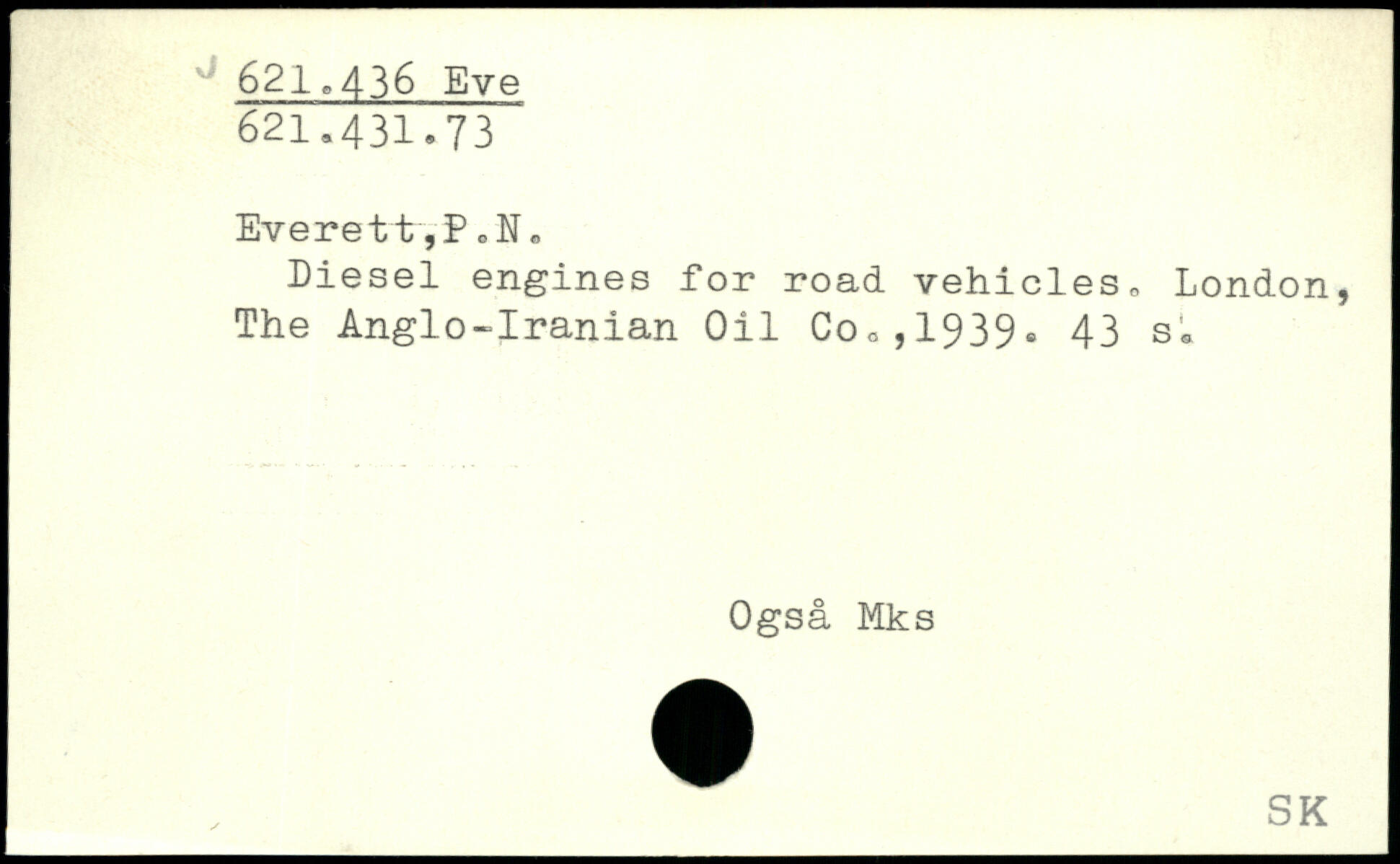 621.436 Eve
621.431.73

Everett,P.N.
Diesel engines for road vehicles. London, The Anglo-Iranian Oil Co.,1939. 43 s.

Også Mks

SK